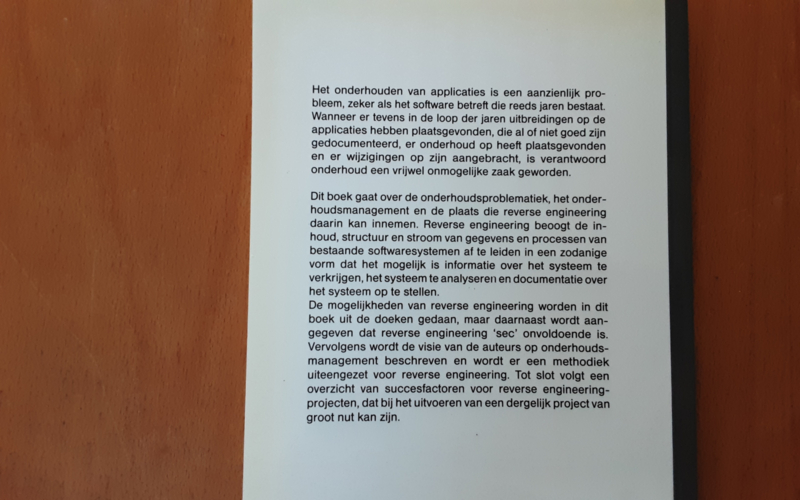 Het onderhouden van applicaties is een aanzienlijk probleem, zeker als het software betreft die reeds jaren bestaat. Wanneer er tevens in de loop der jaren uitbreidingen op de applicaties hebben plaatsgevonden, die al of niet goed zijn gedocumenteerd, er onderhoud op heeft plaatsgevonden en er wijzigingen op zijn aangebracht, is verantwoord onderhoud een vrijwel onmogelijke zaak geworden.

Dit boek gaat over de onderhoudsproblematiek, het onderhoudsmanagement en de plaats die reverse engineering daarin kan innemen. Reverse engineering beoogt de inhoud, structuur en stroom van gegevens en processen van bestaande softwaresystemen af te leiden in een zodanige vorm dat het mogelijk is informatie over het systeem te verkrijgen, het systeem te analyseren en documentatie over het systeem op te stellen.
De mogelijkheden van reverse engineering worden in dit boek uit de doeken gedaan, maar daarnaast wordt aangegeven dat reverse engineering 'sec' onvoldoende is. Vervolgens wordt de visie van de auteurs op onderhoudsmanagement beschreven en wordt er een methodiek uiteengezet voor reverse engineering. Tot slot volgt een overzicht van succesfactoren voor reverse engineeringprojecten, dat bij het uitvoeren van een dergelijk project van groot nut kan zijn.